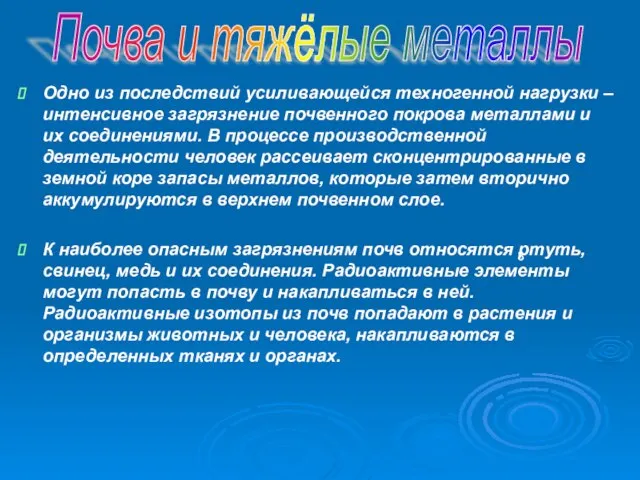 Почва и тяжёлые металлы

Одно из последствий усиливающейся техногенной нагрузки – интенсивное загрязнение почвенного покрова металлами и их соединениями. В процессе производственной деятельности человек рассеивает сконцентрированные в земной коре запасы металлов, которые затем вторично аккумулируются в верхнем почвенном слое.

К наиболее опасным загрязнениям почв относятся ртуть, свинец, медь и их соединения. Радиоактивные элементы могут попасть в почву и накапливаться в ней. Радиоактивные изотопы из почв попадают в растения и организмы животных и человека, накапливаются в определенных тканях и органах.